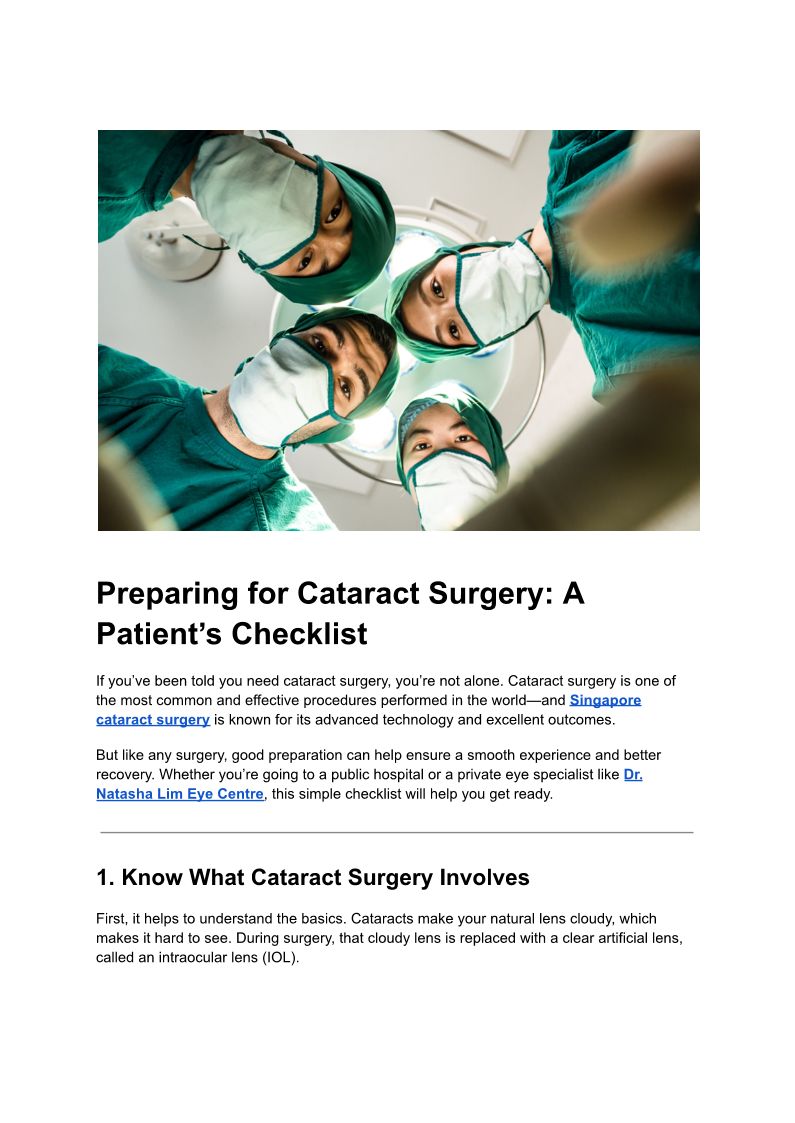 Preparing for Cataract Surgery: A Patient’s Checklist

If you’ve been told you need cataract surgery, you’re not alone. Cataract surgery is one of the most common and effective procedures performed in the world—and Singapore cataract surgery is known for its advanced technology and excellent outcomes.

But like any surgery, good preparation can help ensure a smooth experience and better recovery. Whether you’re going to a public hospital or a private eye specialist like Dr. Natasha Lim Eye Centre, this simple checklist will help you get ready.

1. Know What Cataract Surgery Involves

First, it helps to understand the basics. Cataracts make your natural lens cloudy, which makes it hard to see. During surgery, that cloudy lens is replaced with a clear artificial lens, called an intraocular lens (IOL).